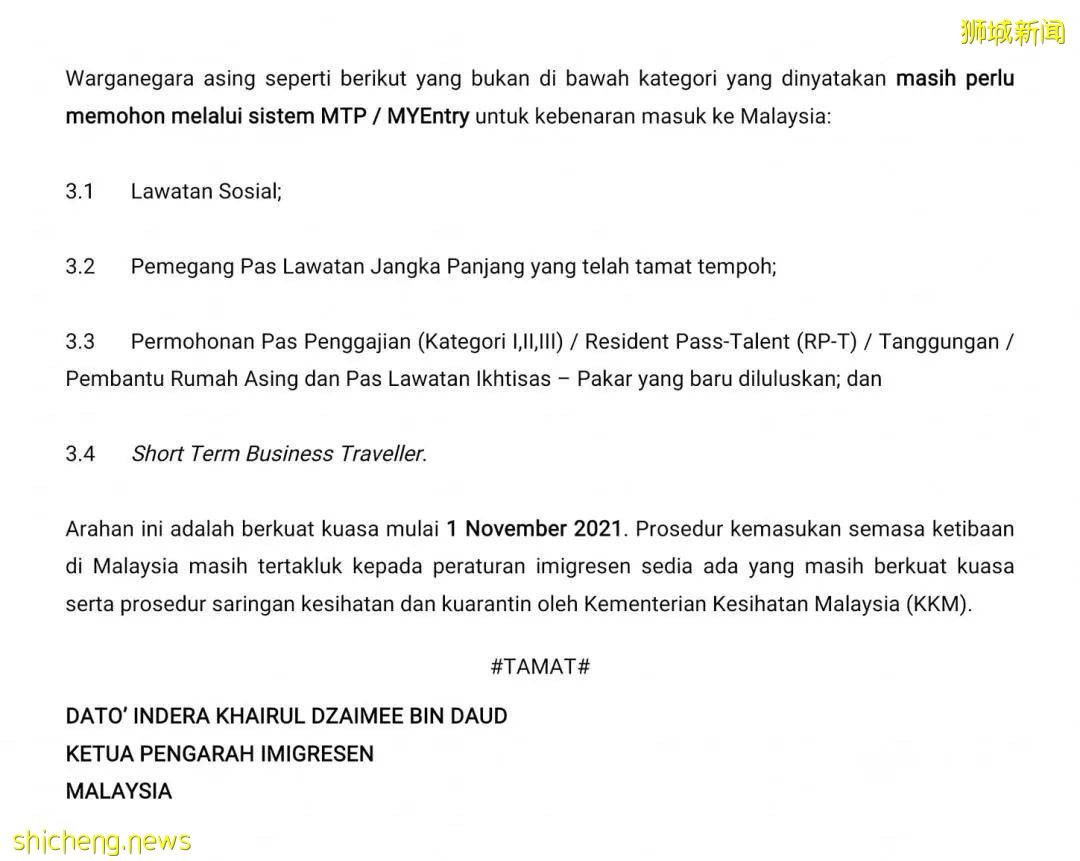 狮城新闻

Warganegara asing seperti berikut yang bukan di bawah kategori yang dinyatakan masih perlu memohon melalui sistem MTP / MYEntry untuk kebenaran masuk ke Malaysia:

3.1 Lawatan Sosial;

3.2 Pemegang Pas Lawatan Jangka Panjang yang telah tamat tempoh;

3.3 Permohonan Pas Penggajian (Kategori I,II,III) / Resident Pass-Talent (RP-T) / Tanggungan / Pembantu Rumah Asing dan Pas Lawatan Ikhtisas – Pakar yang baru diluluskan; dan

3.4 Short Term Business Traveller.

Arahan ini adalah berkuat kuasa mulai 1 November 2021. Prosedur kemasukan semasa ketibaan di Malaysia masih tertakluk kepada peraturan imigresen sedia ada yang masih berkuat kuasa serta prosedur saringan kesihatan dan kuarantin oleh Kementerian Kesihatan Malaysia (KKM).

#TAMAT#

DATO' INDERA KHAIRUL DZAIMEE BIN DAUD
KETUA PENGARAH IMIGRESEN
MALAYSIA

shicheng.news